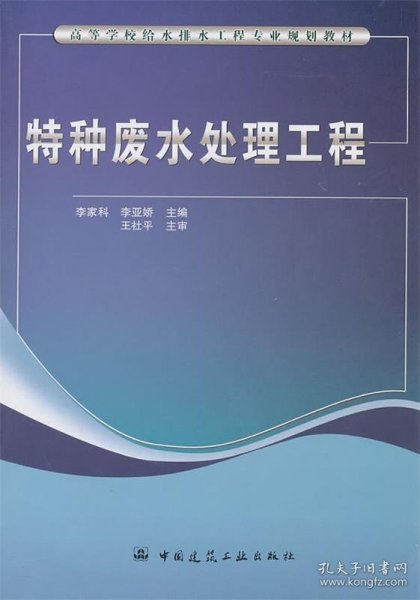 高等学校给水排水工程专业规划教材

特种废水处理工程

李家科　李亚娇　主编
王社平　主审

中国建筑工业出版社

孔夫子旧书网
www.kongfz.com